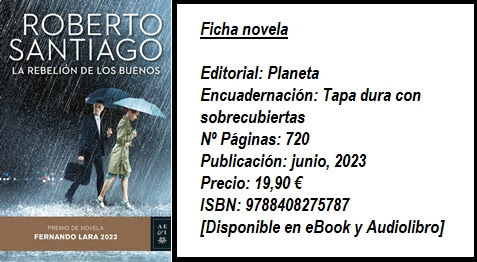 ROBERTO SANTIAGO
LA REBELIÓN DE LOS BUENOS

PREMIO DE NOVELA
FERNANDO LARA 2023

AE&I

Ficha novela

Editorial: Planeta
Encuadernación: Tapa dura con sobrecubiertas
Nº Páginas: 720
Publicación: junio, 2023
Precio: 19,90 €
ISBN: 9788408275787
[Disponible en eBook y Audiolibro]